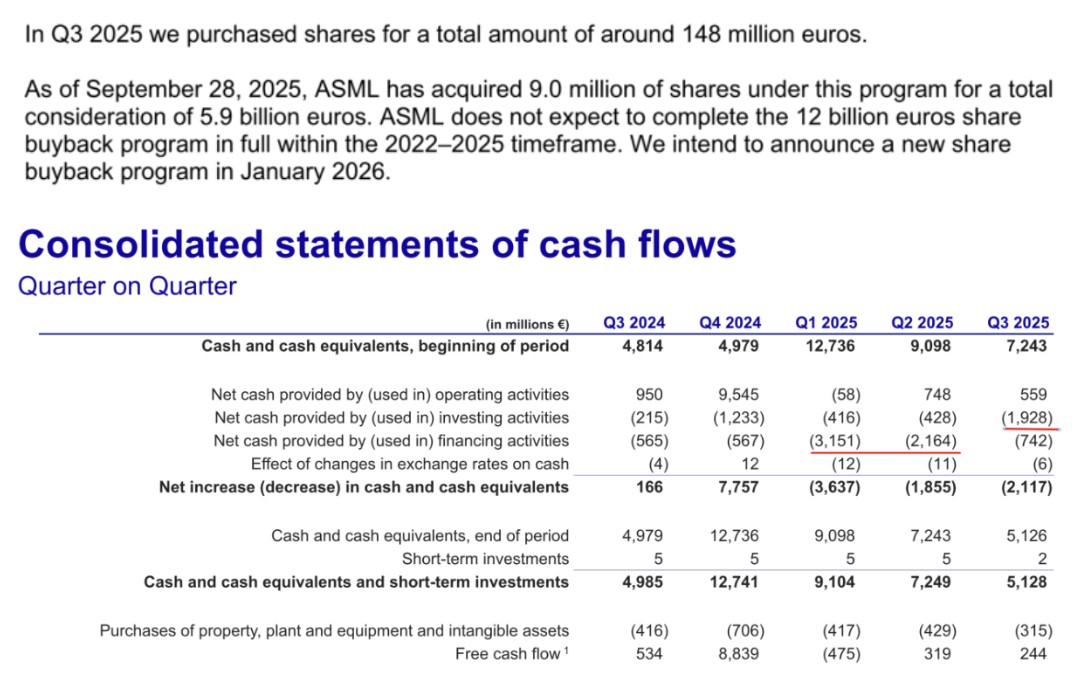 In Q3 2025 we purchased shares for a total amount of around 148 million euros.

As of September 28, 2025, ASML has acquired 9.0 million of shares under this program for a total consideration of 5.9 billion euros. ASML does not expect to complete the 12 billion euros share buyback program in full within the 2022–2025 timeframe. We intend to announce a new share buyback program in January 2026.

Consolidated statements of cash flows

Quarter on Quarter

| (in millions €) | Q3 2024 | Q4 2024 | Q1 2025 | Q2 2025 | Q3 2025 |
|---|---|---|---|---|---|
| Cash and cash equivalents, beginning of period | 4,814 | 4,979 | 12,736 | 9,098 | 7,243 |
| Net cash provided by (used in) operating activities | 950 | 9,545 | (58) | 748 | 559 |
| Net cash provided by (used in) investing activities | (215) | (1,233) | (416) | (428) | (1,928) |
| Net cash provided by (used in) financing activities | (565) | (567) | (3,151) | (2,164) | (742) |
| Effect of changes in exchange rates on cash | (4) | 12 | (12) | (11) | (6) |
| Net increase (decrease) in cash and cash equivalents | 166 | 7,757 | (3,637) | (1,855) | (2,117) |
| Cash and cash equivalents, end of period | 4,979 | 12,736 | 9,098 | 7,243 | 5,126 |
| Short-term investments | 5 | 5 | 5 | 5 | 2 |
| Cash and cash equivalents and short-term investments | 4,985 | 12,741 | 9,104 | 7,249 | 5,128 |
| Purchases of property, plant and equipment and intangible assets | (416) | (706) | (417) | (429) | (315) |
| Free cash flow $^1$ | 534 | 8,839 | (475) | 319 | 244 |